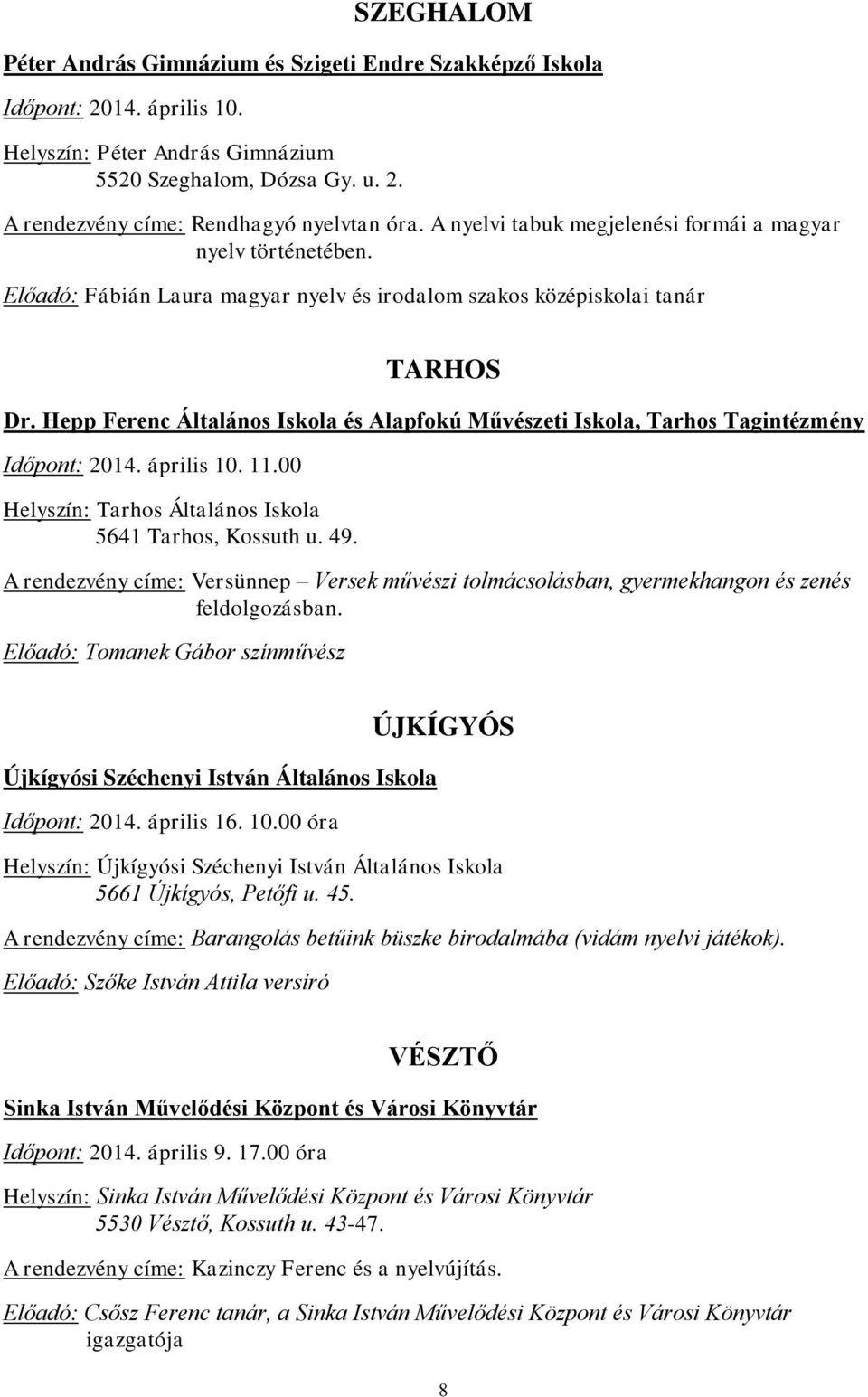 SZEGHALOM

Péter András Gimnázium és Szigeti Endre Szakképző Iskola

Időpont: 2014. április 10.

Helyszín: Péter András Gimnázium
5520 Szeghalom, Dózsa Gy. u. 2.

A rendezvény címe: Rendhagyó nyelvtan óra. A nyelvi tabuk megjelenési formái a magyar nyelv történetében.

Előadó: Fábián Laura magyar nyelv és irodalom szakos középiskolai tanár

TARHOS

Dr. Hepp Ferenc Általános Iskola és Alapfokú Művészeti Iskola, Tarhos Tagintézmény

Időpont: 2014. április 10. 11.00

Helyszín: Tarhos Általános Iskola
5641 Tarhos, Kossuth u. 49.

A rendezvény címe: Versünnep – Versek művészi tolmácsolásban, gyermekhangon és zenés feldolgozásban.

Előadó: Tomanek Gábor színművész

ÚJKÍGYÓS

Újkígyósi Széchenyi István Általános Iskola

Időpont: 2014. április 16. 10.00 óra

Helyszín: Újkígyósi Széchenyi István Általános Iskola
5661 Újkígyós, Petőfi u. 45.

A rendezvény címe: Barangolás betűink büszke birodalmába (vidám nyelvi játékok).

Előadó: Szőke István Attila versíró

VÉSZTŐ

Sinka István Művelődési Központ és Városi Könyvtár

Időpont: 2014. április 9. 17.00 óra

Helyszín: Sinka István Művelődési Központ és Városi Könyvtár
5530 Vésztő, Kossuth u. 43-47.

A rendezvény címe: Kazinczy Ferenc és a nyelvújítás.

Előadó: Csősz Ferenc tanár, a Sinka István Művelődési Központ és Városi Könyvtár igazgatója

8